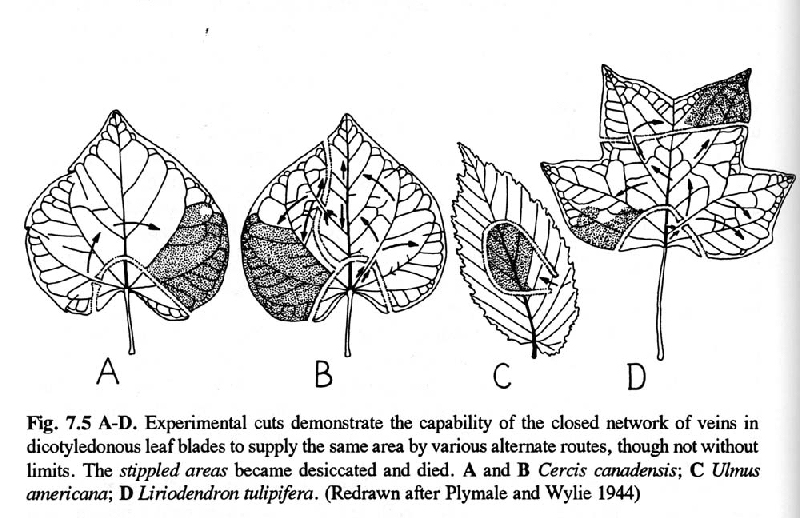 A

B

C

D

Fig. 7.5 A-D. Experimental cuts demonstrate the capability of the closed network of veins in dicotyledonous leaf blades to supply the same area by various alternate routes, though not without limits. The stippled areas became desiccated and died. A and B Cercis canadensis; C Ulmus americana; D Liriodendron tulipifera. (Redrawn after Plymale and Wylie 1944)